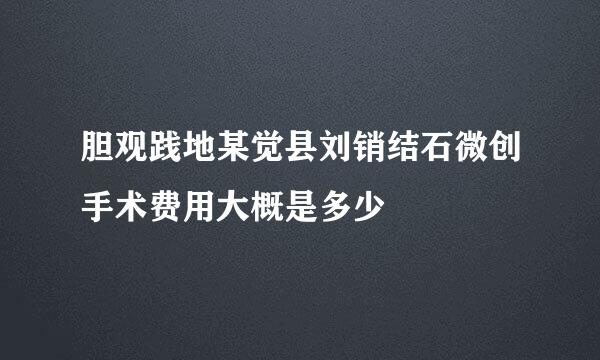 胆观践地某觉县刘销结石微创手术费用大概是多少